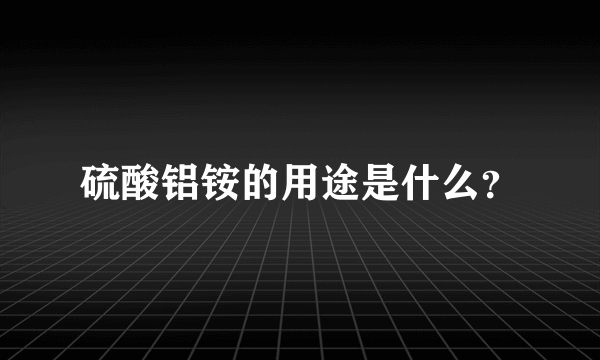 硫酸铝铵的用途是什么?